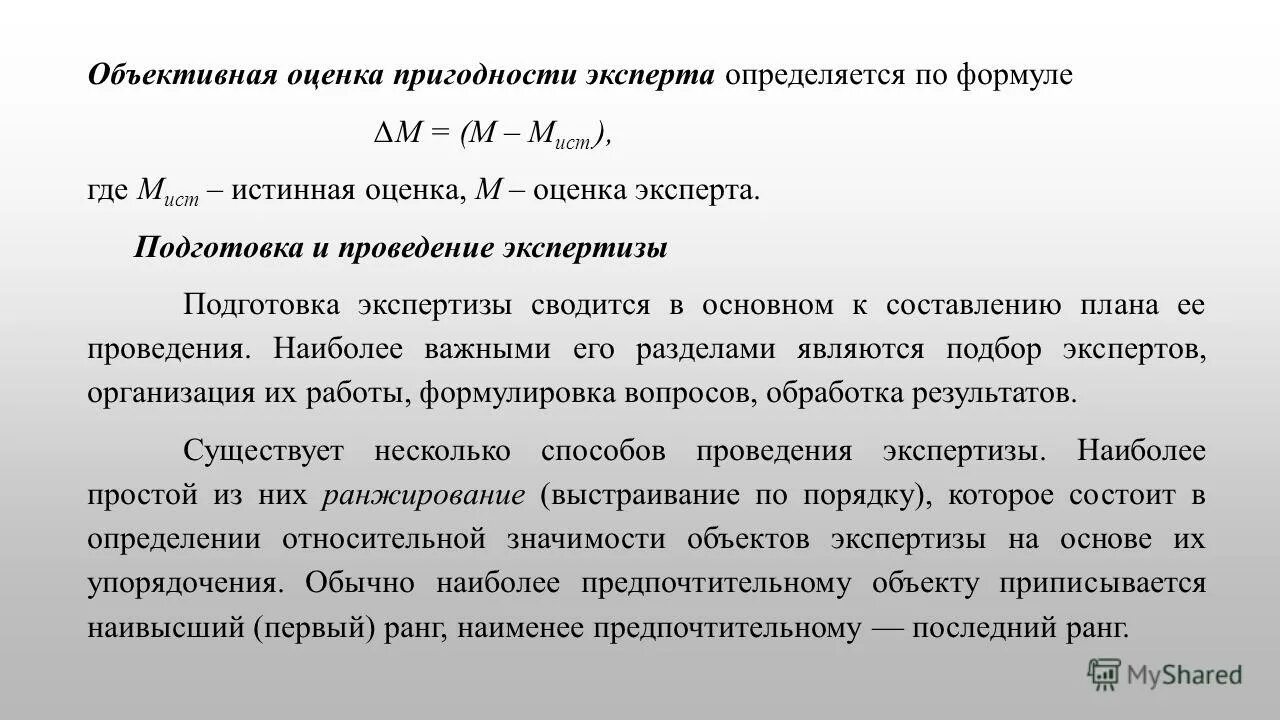 Объективная оценка пригодности эксперта определяется по формуле

$\Delta M = (M - M_{ист})$,

где $M_{ист}$ – истинная оценка, $M$ – оценка эксперта.

Подготовка и проведение экспертизы

Подготовка экспертизы сводится в основном к составлению плана ее проведения. Наиболее важными его разделами являются подбор экспертов, организация их работы, формулировка вопросов, обработка результатов.

Существует несколько способов проведения экспертизы. Наиболее простой из них ранжирование (выстраивание по порядку), которое состоит в определении относительной значимости объектов экспертизы на основе их упорядочения. Обычно наиболее предпочтительному объекту приписывается наивысший (первый) ранг, наименее предпочтительному — последний ранг.

MyShared